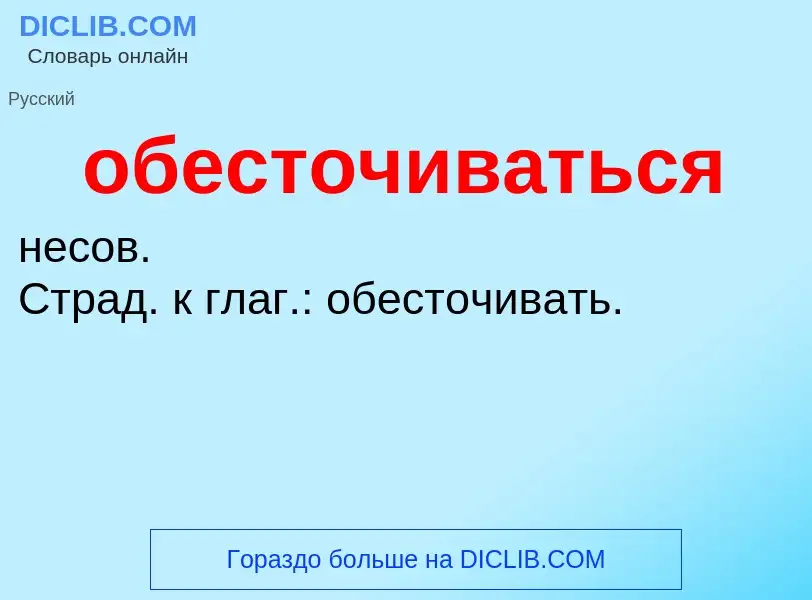 DICLIB.COM
Словарь онлайн

Русский

обесточиваться

несов.
Страд. к глаг.: обесточивать.

Гораздо больше на DICLIB.COM